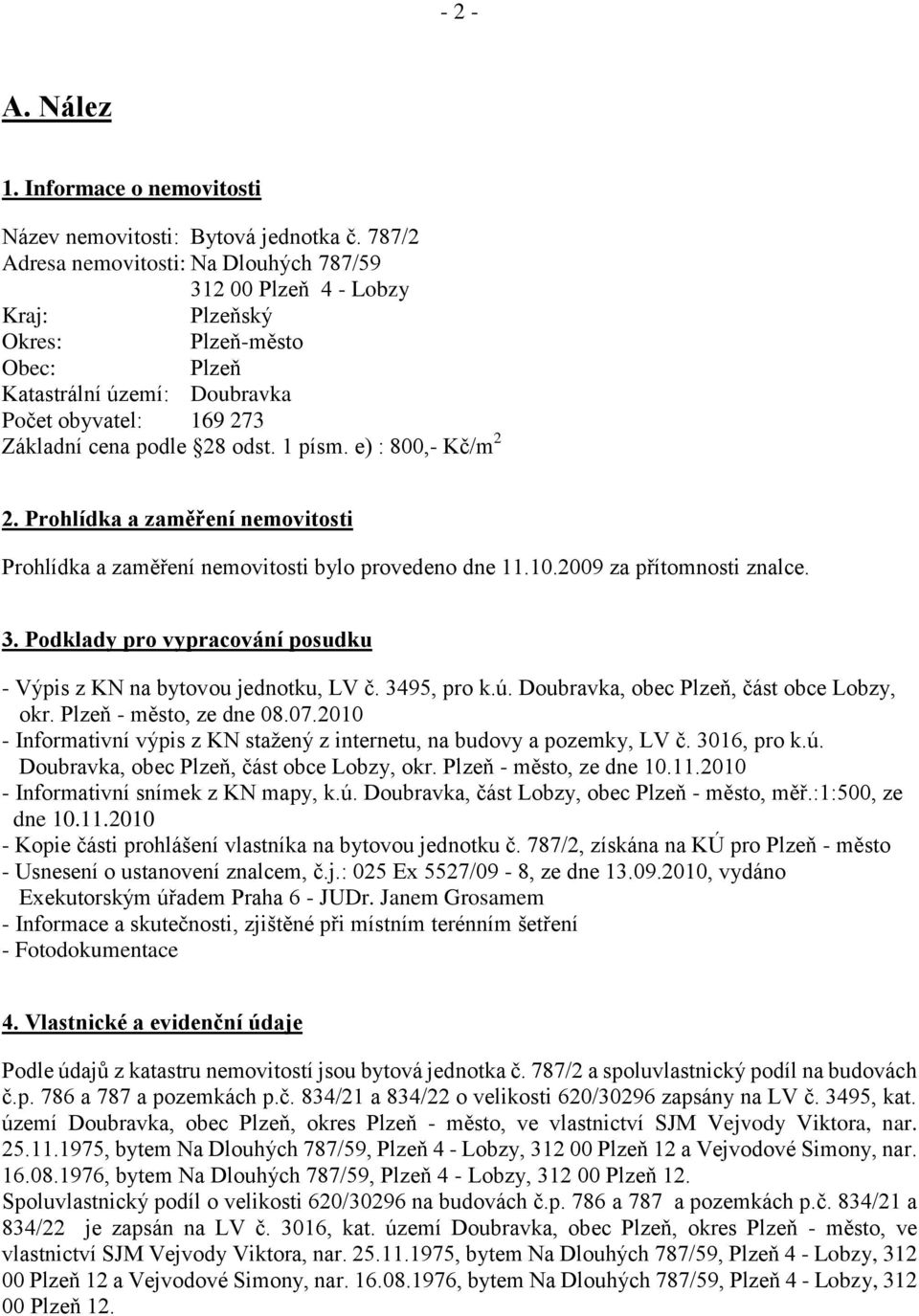 - 2 -

A. Nález

1. Informace o nemovitosti

Název nemovitosti: Bytová jednotka č. 787/2
Adresa nemovitosti: Na Dlouhých 787/59
312 00 Plzeň 4 - Lobzy
Kraj: Plzeňský
Okres: Plzeň-město
Obec: Plzeň
Katastrální území: Doubravka
Počet obyvatel: 169 273
Základní cena podle §28 odst. 1 písm. e) : 800,- Kč/m$^2$

2. Prohlídka a zaměření nemovitosti

Prohlídka a zaměření nemovitosti bylo provedeno dne 11.10.2009 za přítomnosti znalce.

3. Podklady pro vypracování posudku

- Výpis z KN na bytovou jednotku, LV č. 3495, pro k.ú. Doubravka, obec Plzeň, část obce Lobzy, okr. Plzeň - město, ze dne 08.07.2010
- Informativní výpis z KN stažený z internetu, na budovy a pozemky, LV č. 3016, pro k.ú. Doubravka, obec Plzeň, část obce Lobzy, okr. Plzeň - město, ze dne 10.11.2010
- Informativní snímek z KN mapy, k.ú. Doubravka, část Lobzy, obec Plzeň - město, měř.:1:500, ze dne 10.11.2010
- Kopie části prohlášení vlastníka na bytovou jednotku č. 787/2, získána na KÚ pro Plzeň - město
- Usnesení o ustanovení znalcem, č.j.: 025 Ex 5527/09 - 8, ze dne 13.09.2010, vydáno Exekutorským úřadem Praha 6 - JUDr. Janem Grosamem
- Informace a skutečnosti, zjištěné při místním terénním šetření
- Fotodokumentace

4. Vlastnické a evidenční údaje

Podle údajů z katastru nemovitostí jsou bytová jednotka č. 787/2 a spoluvlastnický podíl na budovách č.p. 786 a 787 a pozemkách p.č. 834/21 a 834/22 o velikosti 620/30296 zapsány na LV č. 3495, kat. území Doubravka, obec Plzeň, okres Plzeň - město, ve vlastnictví SJM Vejvody Viktora, nar. 25.11.1975, bytem Na Dlouhých 787/59, Plzeň 4 - Lobzy, 312 00 Plzeň 12 a Vejvodové Simony, nar. 16.08.1976, bytem Na Dlouhých 787/59, Plzeň 4 - Lobzy, 312 00 Plzeň 12.
Spoluvlastnický podíl o velikosti 620/30296 na budovách č.p. 786 a 787 a pozemkách p.č. 834/21 a 834/22 je zapsán na LV č. 3016, kat. území Doubravka, obec Plzeň, okres Plzeň - město, ve vlastnictví SJM Vejvody Viktora, nar. 25.11.1975, bytem Na Dlouhých 787/59, Plzeň 4 - Lobzy, 312 00 Plzeň 12 a Vejvodové Simony, nar. 16.08.1976, bytem Na Dlouhých 787/59, Plzeň 4 - Lobzy, 312 00 Plzeň 12.